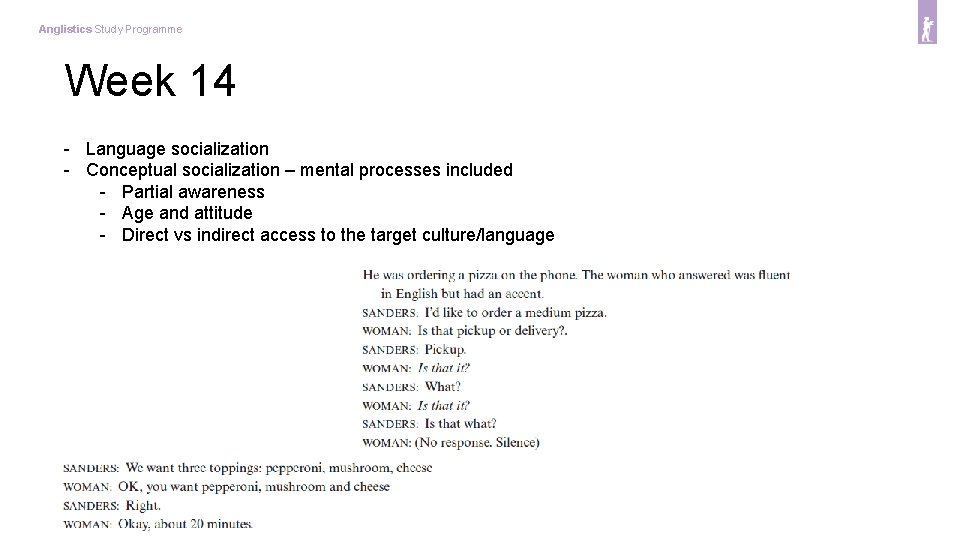 Anglistics Study Programme

Week 14

- Language socialization
- Conceptual socialization – mental processes included
- Partial awareness
- Age and attitude
- Direct vs indirect access to the target culture/language

He was ordering a pizza on the phone. The woman who answered was fluent in English but had an accent.
SANDERS: I'd like to order a medium pizza.
WOMAN: Is that pickup or delivery?.
SANDERS: Pickup.
WOMAN: Is that it?
SANDERS: What?
WOMAN: Is that it?
SANDERS: Is that what?
WOMAN: (No response. Silence)

SANDERS: We want three toppings: pepperoni, mushroom, cheese
WOMAN: OK, you want pepperoni, mushroom and cheese
SANDERS: Right.
WOMAN: Okay, about 20 minutes.